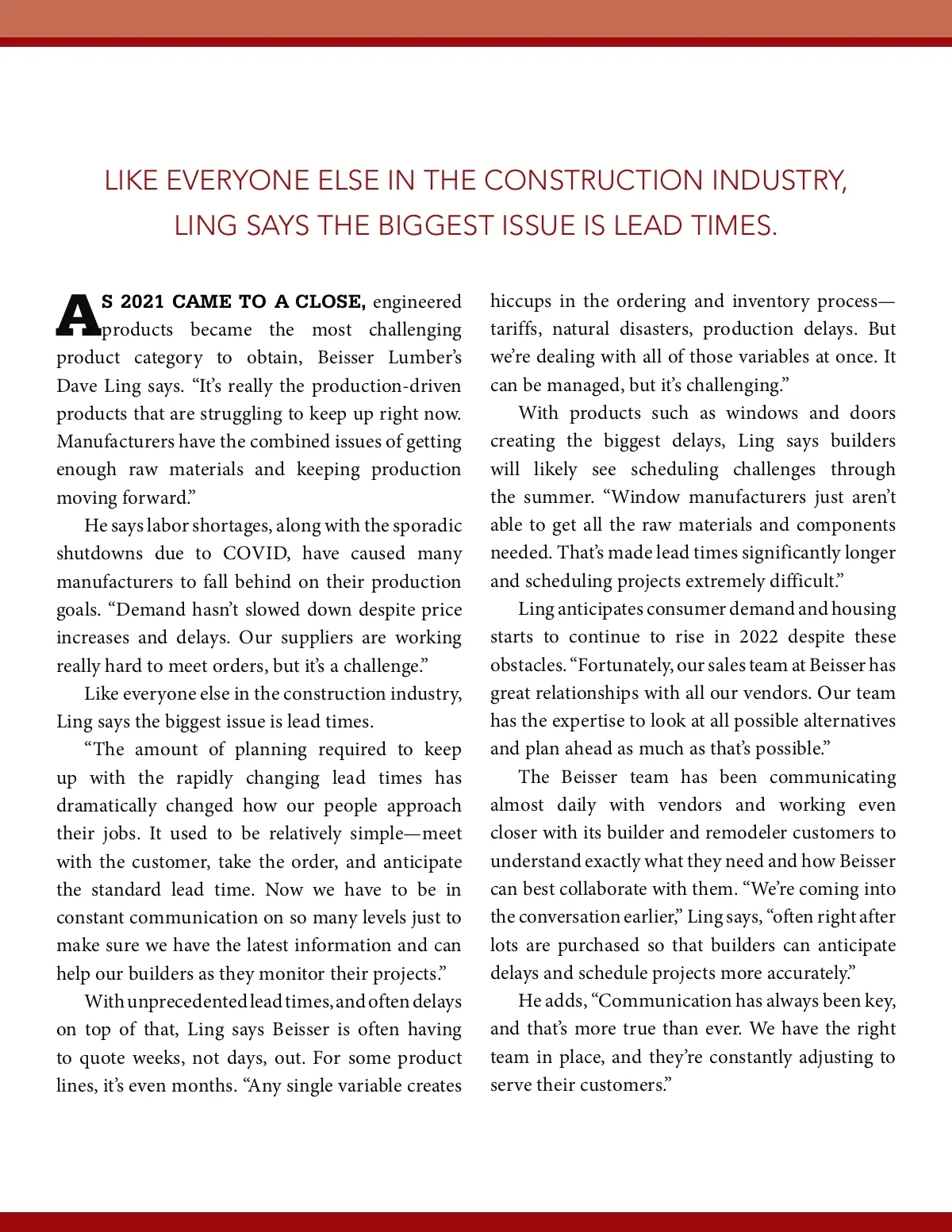 LIKE EVERYONE ELSE IN THE CONSTRUCTION INDUSTRY, LING SAYS THE BIGGEST ISSUE IS LEAD TIMES.

AS 2021 CAME TO A CLOSE, engineered products became the most challenging product category to obtain, Beisser Lumber's Dave Ling says. "It's really the production-driven products that are struggling to keep up right now. Manufacturers have the combined issues of getting enough raw materials and keeping production moving forward."

He says labor shortages, along with the sporadic shutdowns due to COVID, have caused many manufacturers to fall behind on their production goals. "Demand hasn't slowed down despite price increases and delays. Our suppliers are working really hard to meet orders, but it's a challenge."

Like everyone else in the construction industry, Ling says the biggest issue is lead times.

"The amount of planning required to keep up with the rapidly changing lead times has dramatically changed how our people approach their jobs. It used to be relatively simple—meet with the customer, take the order, and anticipate the standard lead time. Now we have to be in constant communication on so many levels just to make sure we have the latest information and can help our builders as they monitor their projects."

With unprecedented lead times, and often delays on top of that, Ling says Beisser is often having to quote weeks, not days, out. For some product lines, it's even months. "Any single variable creates hiccups in the ordering and inventory process—tariffs, natural disasters, production delays. But we're dealing with all of those variables at once. It can be managed, but it's challenging."

With products such as windows and doors creating the biggest delays, Ling says builders will likely see scheduling challenges through the summer. "Window manufacturers just aren't able to get all the raw materials and components needed. That's made lead times significantly longer and scheduling projects extremely difficult."

Ling anticipates consumer demand and housing starts to continue to rise in 2022 despite these obstacles. "Fortunately, our sales team at Beisser has great relationships with all our vendors. Our team has the expertise to look at all possible alternatives and plan ahead as much as that's possible."

The Beisser team has been communicating almost daily with vendors and working even closer with its builder and remodeler customers to understand exactly what they need and how Beisser can best collaborate with them. "We're coming into the conversation earlier," Ling says, "often right after lots are purchased so that builders can anticipate delays and schedule projects more accurately."

He adds, "Communication has always been key, and that's more true than ever. We have the right team in place, and they're constantly adjusting to serve their customers."